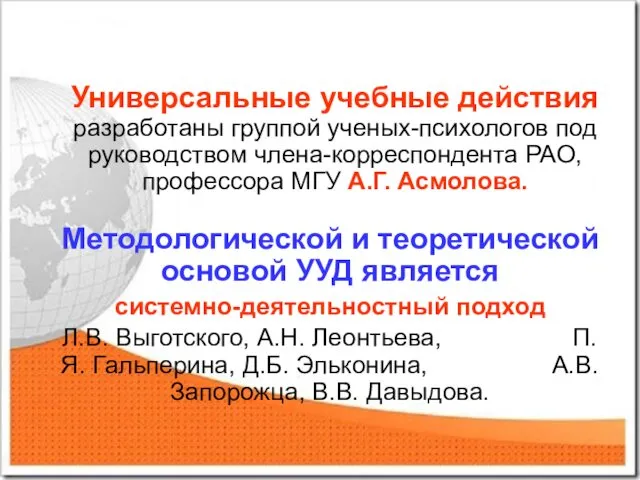 Универсальные учебные действия разработаны группой ученых-психологов под руководством члена-корреспондента РАО, профессора МГУ А.Г. Асмолова.

Методологической и теоретической основой УУД является

системно-деятельностный подход

Л.В. Выготского, А.Н. Леонтьева, П. Я. Гальперина, Д.Б. Эльконина, А.В. Запорожца, В.В. Давыдова.